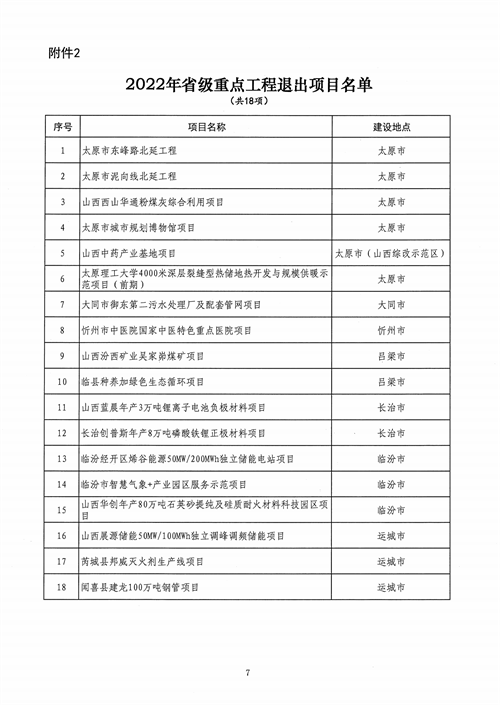 附件2

2022年省级重点工程退出项目名单
（共18项）

| 序号 | 项目名称 | 建设地点 |
|---|---|---|
| 1 | 太原市东峰路北延工程 | 太原市 |
| 2 | 太原市泥向线北延工程 | 太原市 |
| 3 | 山西西山华通粉煤灰综合利用项目 | 太原市 |
| 4 | 太原市城市规划博物馆项目 | 太原市 |
| 5 | 山西中药产业基地项目 | 太原市（山西综改示范区） |
| 6 | 太原理工大学4000米深层裂缝型热储地热开发与规模供暖示范项目（前期） | 太原市 |
| 7 | 大同市御东第二污水处理厂及配套管网项目 | 大同市 |
| 8 | 忻州市中医院国家中医特色重点医院项目 | 忻州市 |
| 9 | 山西汾西矿业吴家峁煤矿项目 | 吕梁市 |
| 10 | 临县种养加绿色生态循环项目 | 吕梁市 |
| 11 | 山西蓝晨年产3万吨锂离子电池负极材料项目 | 长治市 |
| 12 | 长治创普斯年产8万吨磷酸铁锂正极材料项目 | 长治市 |
| 13 | 临汾经开区烯谷能源50MW/200MWh独立储能电站项目 | 临汾市 |
| 14 | 临汾市智慧气象+产业园区服务示范项目 | 临汾市 |
| 15 | 山西华创年产80万吨石英砂提纯及硅质耐火材料科技园区项目 | 临汾市 |
| 16 | 山西晨源储能50MW/100MWh独立调峰调频储能项目 | 运城市 |
| 17 | 芮城县邦威灭火剂生产线项目 | 运城市 |
| 18 | 闻喜县建龙100万吨钢管项目 | 运城市 |

7